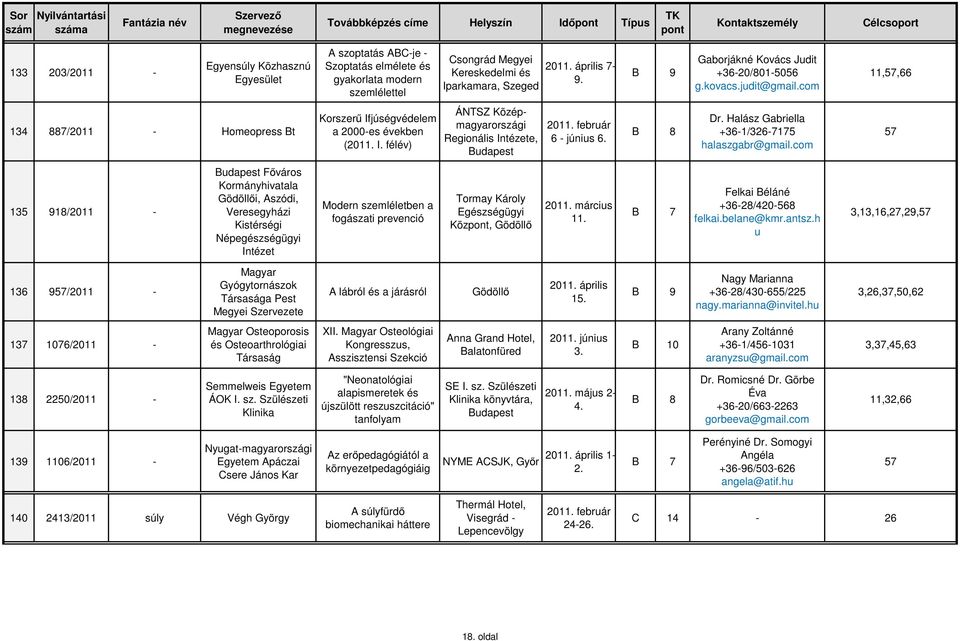 | Sor szám | Nyilvántartási száma | Fantázia név | Szervező megnevezése | Továbbképzés címe | Helyszín | Időpont | Típus | TK pont | Kontaktszemély | Célcsoport |
|---|---|---|---|---|---|---|---|---|---|---|
| 133 | 203/2011 | - | Egyensúly Közhasznú Egyesület | A szoptatás ABC-je - Szoptatás elmélete és gyakorlata modern szemlélettel | Csongrád Megyei Kereskedelmi és Iparkamara, Szeged | 2011. április 7-9. | B | 9 | Gaborjákné Kovács Judit +36-20/801-5056 g.kovacs.judit@gmail.com | 11,57,66 |
| 134 | 887/2011 | - | Homeopress Bt | Korszerű Ifjúságvédelem a 2000-es években (2011. I. félév) | ÁNTSZ Közép-magyarországi Regionális Intézete, Budapest | 2011. február 6 - június 6. | B | 8 | Dr. Halász Gabriella +36-1/326-7175 halaszgabr@gmail.com | 57 |
| 135 | 918/2011 | - | Budapest Főváros Kormányhivatala Gödöllői, Aszódi, Veresegyházi Kistérségi Népegészségügyi Intézet | Modern szemléletben a fogászati prevenció | Tormay Károly Egészségügyi Központ, Gödöllő | 2011. március 11. | B | 7 | Felkai Béláné +36-28/420-568 felkai.belane@kmr.antsz.hu | 3,13,16,27,29,57 |
| 136 | 957/2011 | - | Magyar Gyógytornászok Társasága Pest Megyei Szervezete | A lábról és a járásról | Gödöllő | 2011. április 15. | B | 9 | Nagy Marianna +36-28/430-655/225 nagy.marianna@invitel.hu | 3,26,37,50,62 |
| 137 | 1076/2011 | - | Magyar Osteoporosis és Osteoarthrológiai Társaság | XII. Magyar Osteológiai Kongresszus, Asszisztensi Szekció | Anna Grand Hotel, Balatonfüred | 2011. június 3. | B | 10 | Arany Zoltánné +36-1/456-1031 aranyzsu@gmail.com | 3,37,45,63 |
| 138 | 2250/2011 | - | Semmelweis Egyetem ÁOK I. sz. Szülészeti Klinika | "Neonatológiai alapismeretek és újszülött reszuszcitáció" tanfolyam | SE I. sz. Szülészeti Klinika könyvtára, Budapest | 2011. május 2-4. | B | 8 | Dr. Romicsné Dr. Görbe Éva +36-20/663-2263 gorbeeva@gmail.com | 11,32,66 |
| 139 | 1106/2011 | - | Nyugat-magyarországi Egyetem Apáczai Csere János Kar | Az erőpedagógiától a környezetpedagógiáig | NYME ACSJK, Győr | 2011. április 1-2. | B | 7 | Perényiné Dr. Somogyi Angéla +36-96/503-626 angela@atif.hu | 57 |
| 140 | 2413/2011 | súly | Végh György | A súlyfürdő biomechanikai háttere | Thermál Hotel, Visegrád - Lepencevölgy | 2011. február 24-26. | C | 14 | - | 26 |

18. oldal